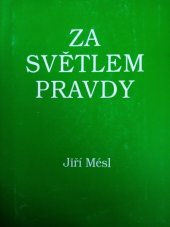 ZA SVĚTLEM PRAVDY

Jiří Mésl